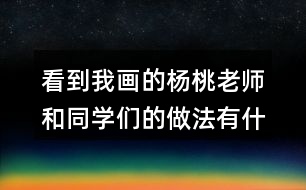 看到我画的杨桃老师和同学们的做法有什